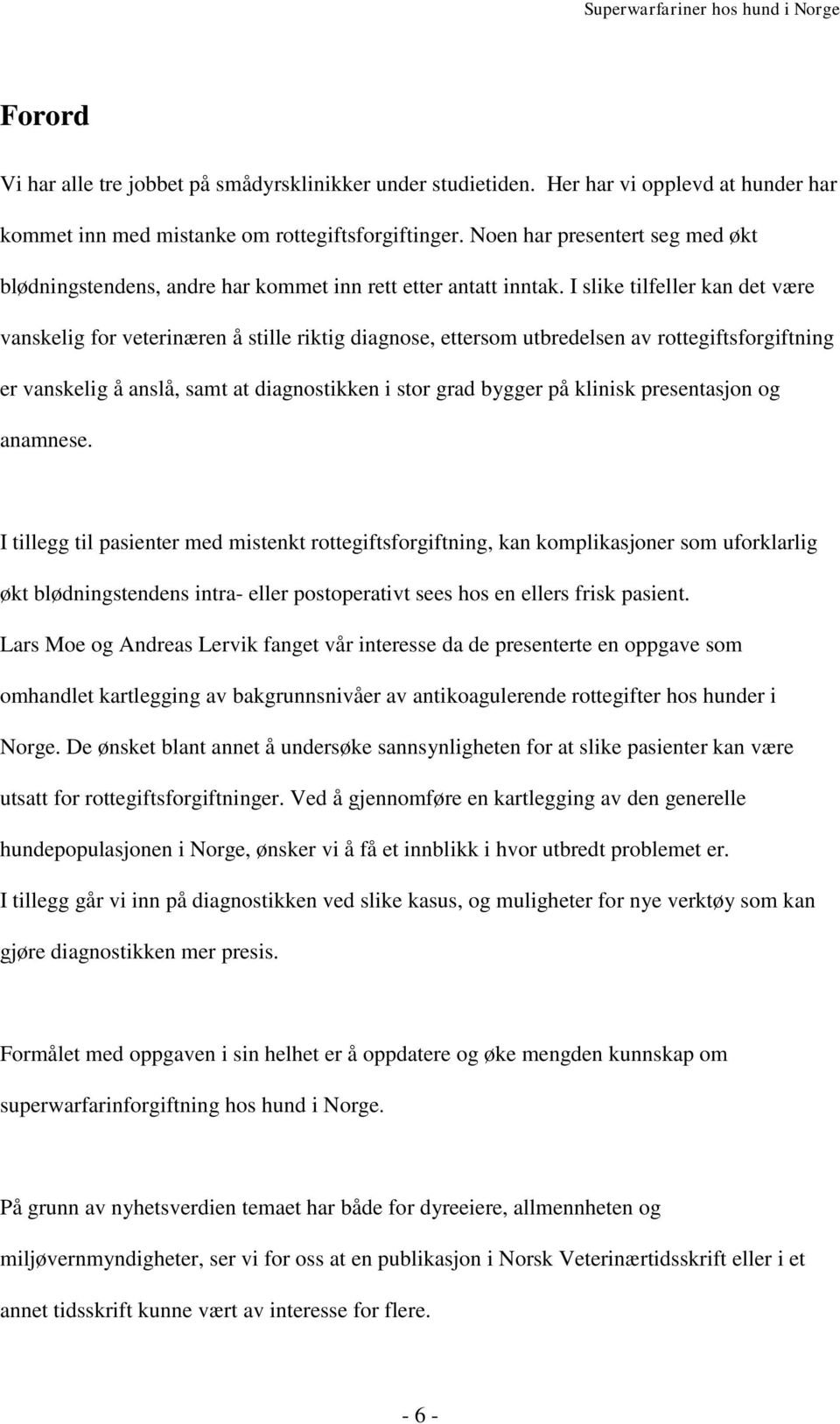 Superwarfariner hos hund i Norge

Forord

Vi har alle tre jobbet på smådyrsklinikker under studietiden. Her har vi opplevd at hunder har kommet inn med mistanke om rottegiftsforgiftinger. Noen har presentert seg med økt blødningstendens, andre har kommet inn rett etter antatt inntak. I slike tilfeller kan det være vanskelig for veterinæren å stille riktig diagnose, ettersom utbredelsen av rottegiftsforgiftning er vanskelig å anslå, samt at diagnostikken i stor grad bygger på klinisk presentasjon og anamnese.

I tillegg til pasienter med mistenkt rottegiftsforgiftning, kan komplikasjoner som uforklarlig økt blødningstendens intra- eller postoperativt sees hos en ellers frisk pasient.
Lars Moe og Andreas Lervik fanget vår interesse da de presenterte en oppgave som omhandlet kartlegging av bakgrunnsnivåer av antikoagulerende rottegifter hos hunder i Norge. De ønsket blant annet å undersøke sannsynligheten for at slike pasienter kan være utsatt for rottegiftsforgiftninger. Ved å gjennomføre en kartlegging av den generelle hundepopulasjonen i Norge, ønsker vi å få et innblikk i hvor utbredt problemet er.
I tillegg går vi inn på diagnostikken ved slike kasus, og muligheter for nye verktøy som kan gjøre diagnostikken mer presis.

Formålet med oppgaven i sin helhet er å oppdatere og øke mengden kunnskap om superwarfarinforgiftning hos hund i Norge.

På grunn av nyhetsverdien temaet har både for dyreeiere, allmennheten og miljøvernmyndigheter, ser vi for oss at en publikasjon i Norsk Veterinærtidsskrift eller i et annet tidsskrift kunne vært av interesse for flere.

- 6 -